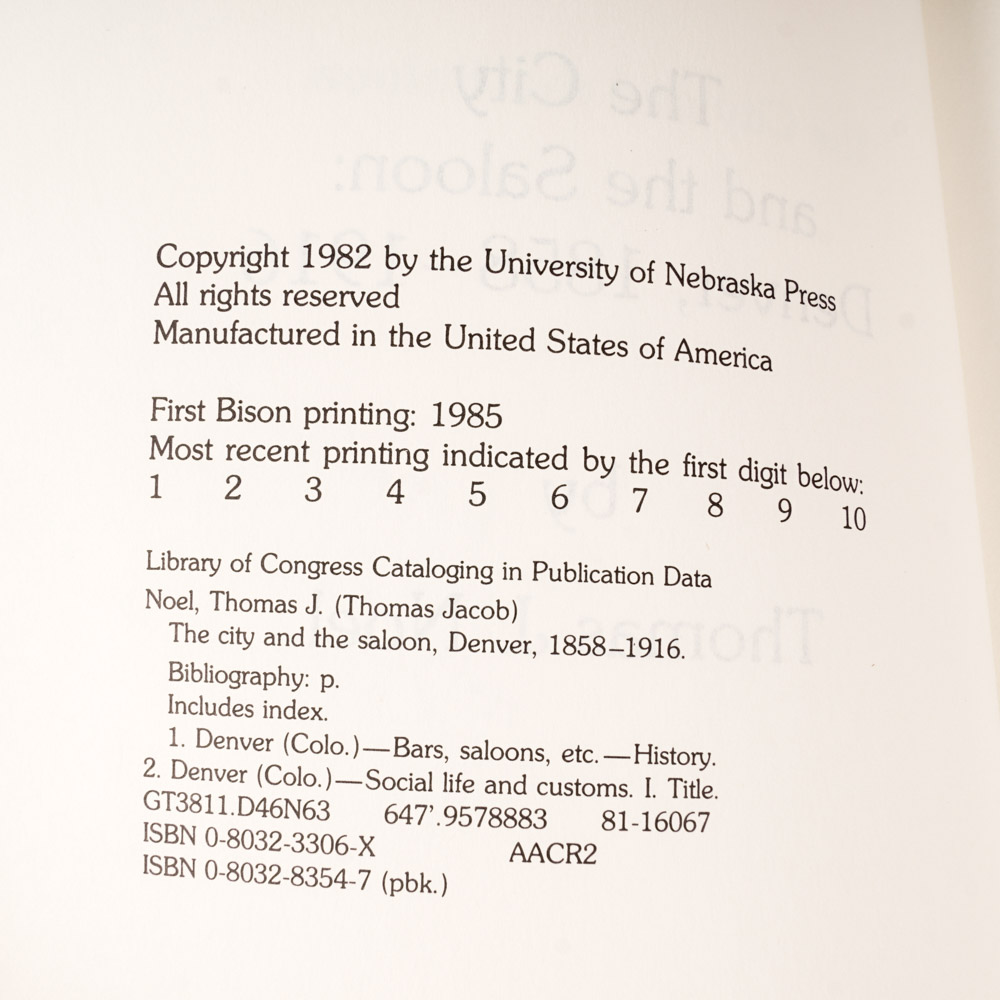 Copyright 1982 by the University of Nebraska Press
All rights reserved
Manufactured in the United States of America

First Bison printing: 1985
Most recent printing indicated by the first digit below:
1 2 3 4 5 6 7 8 9 10

Library of Congress Cataloging in Publication Data
Noel, Thomas J. (Thomas Jacob)
The city and the saloon, Denver, 1858–1916.
Bibliography: p.
Includes index.
1. Denver (Colo.)—Bars, saloons, etc.—History.
2. Denver (Colo.)—Social life and customs. I. Title.
GT3811.D46N63 647'.9578883 81-16067
ISBN 0-8032-3306-X AACR2
ISBN 0-8032-8354-7 (pbk.)